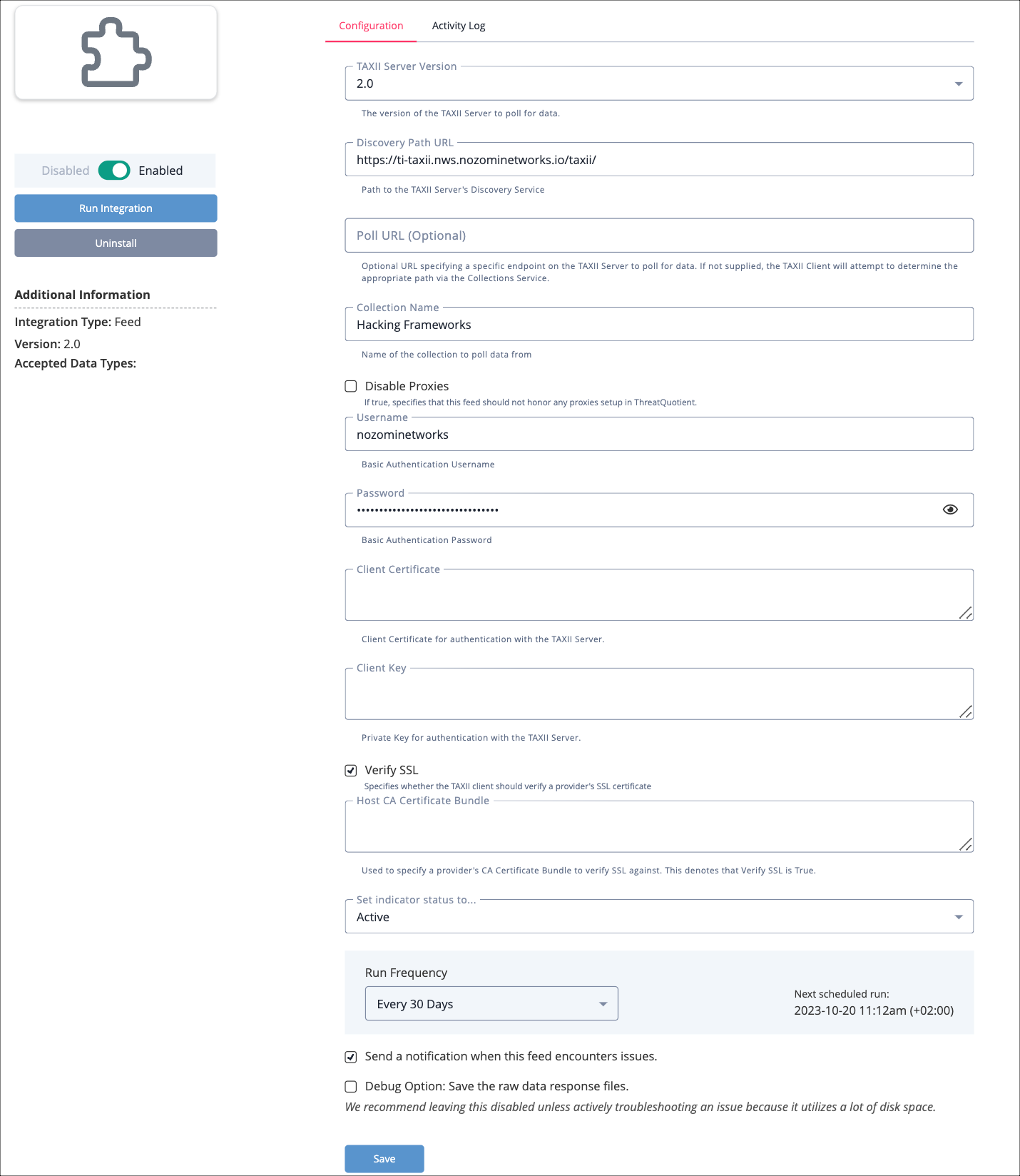 Disabled Enabled

Run Integration

Uninstall

Additional Information

Integration Type: Feed

Version: 2.0

Accepted Data Types:

Configuration Activity Log

TAXII Server Version
2.0
The version of the TAXII Server to poll for data.

Discovery Path URL
https://ti-taxii.nws.nozominetworks.io/taxii/
Path to the TAXII Server's Discovery Service

Poll URL (Optional)
Optional URL specifying a specific endpoint on the TAXII Server to poll for data. If not supplied, the TAXII Client will attempt to determine the appropriate path via the Collections Service.

Collection Name
Hacking Frameworks
Name of the collection to poll data from

Disable Proxies
If true, specifies that this feed should not honor any proxies setup in ThreatQuotient.

Username
nozominetworks
Basic Authentication Username

Password
••••••••••••••••••••••••••••••••
Basic Authentication Password

Client Certificate
Client Certificate for authentication with the TAXII Server.

Client Key
Private Key for authentication with the TAXII Server.

Verify SSL
Specifies whether the TAXII client should verify a provider's SSL certificate

Host CA Certificate Bundle
Used to specify a provider's CA Certificate Bundle to verify SSL against. This denotes that Verify SSL is True.

Set indicator status to...
Active

Run Frequency
Every 30 Days
Next scheduled run:
2023-10-20 11:12am (+02:00)

Send a notification when this feed encounters issues.

Debug Option: Save the raw data response files.
We recommend leaving this disabled unless actively troubleshooting an issue because it utilizes a lot of disk space.

Save